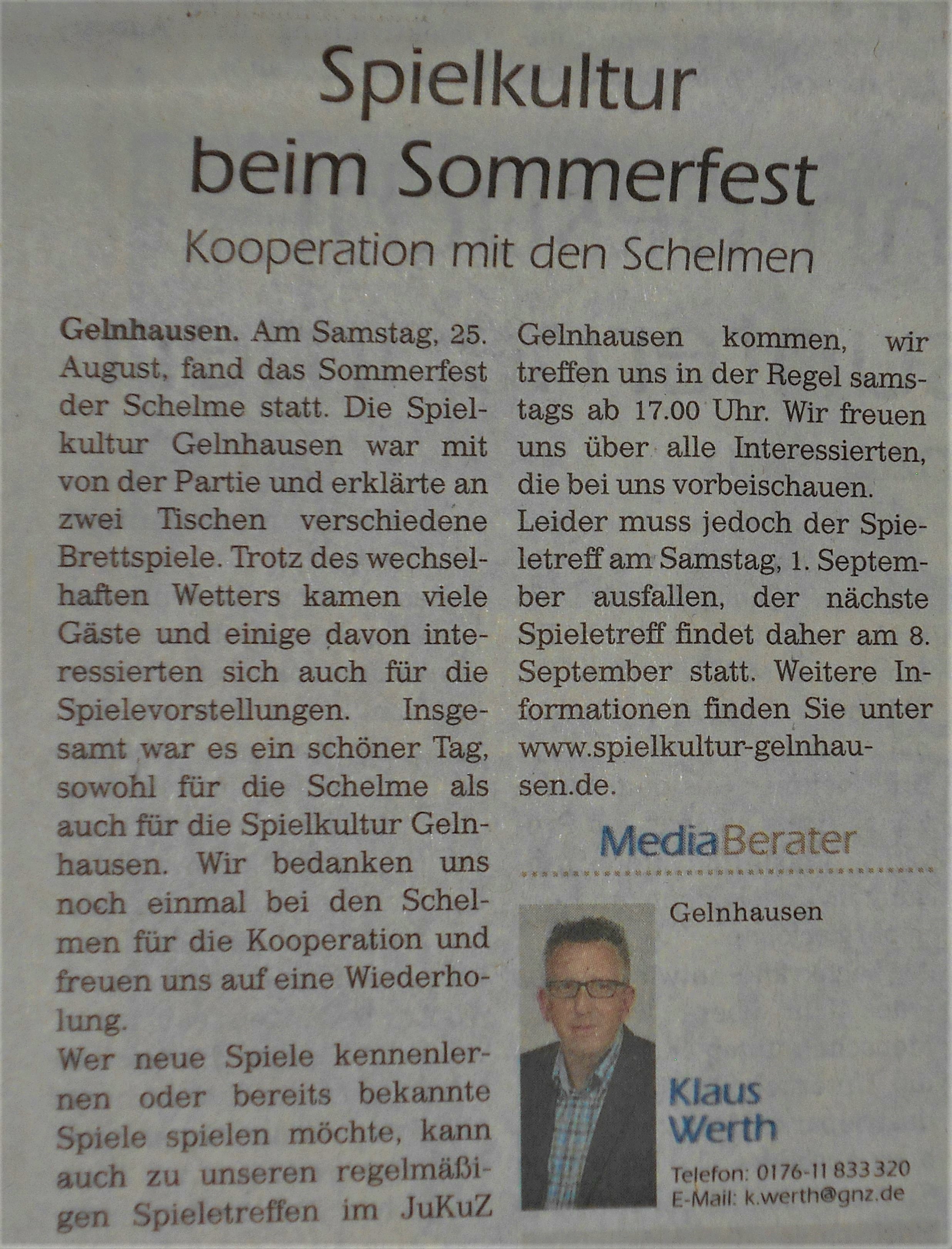 Spielkultur beim Sommerfest

Kooperation mit den Schelmen

Gelnhausen. Am Samstag, 25. August, fand das Sommerfest der Schelme statt. Die Spielkultur Gelnhausen war mit von der Partie und erklärte an zwei Tischen verschiedene Brettspiele. Trotz des wechselhaften Wetters kamen viele Gäste und einige davon interessierten sich auch für die Spielevorstellungen. Insgesamt war es ein schöner Tag, sowohl für die Schelme als auch für die Spielkultur Gelnhausen. Wir bedanken uns noch einmal bei den Schelmen für die Kooperation und freuen uns auf eine Wiederholung.

Wer neue Spiele kennenlernen oder bereits bekannte Spiele spielen möchte, kann auch zu unseren regelmäßigen Spieletreffen im JuKuZ Gelnhausen kommen, wir treffen uns in der Regel samstags ab 17.00 Uhr. Wir freuen uns über alle Interessierten, die bei uns vorbeischauen.

Leider muss jedoch der Spieletreff am Samstag, 1. September ausfallen, der nächste Spieletreff findet daher am 8. September statt. Weitere Informationen finden Sie unter www.spielkultur-gelnhausen.de.

MediaBerater

Gelnhausen

Klaus Werth

Telefon: 0176-11 833 320
E-Mail: k.werth@gnz.de